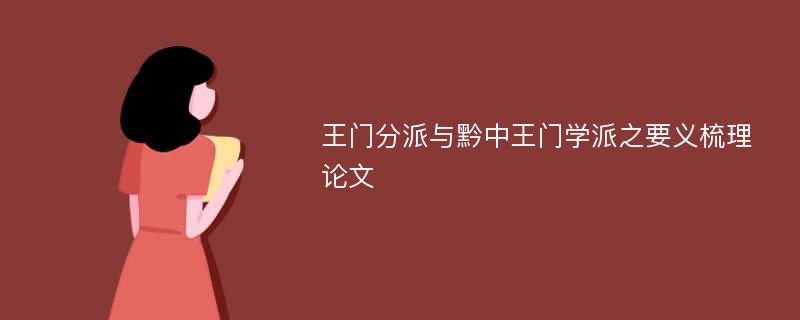 王门分派与黔中王门学派之要义梳理论文